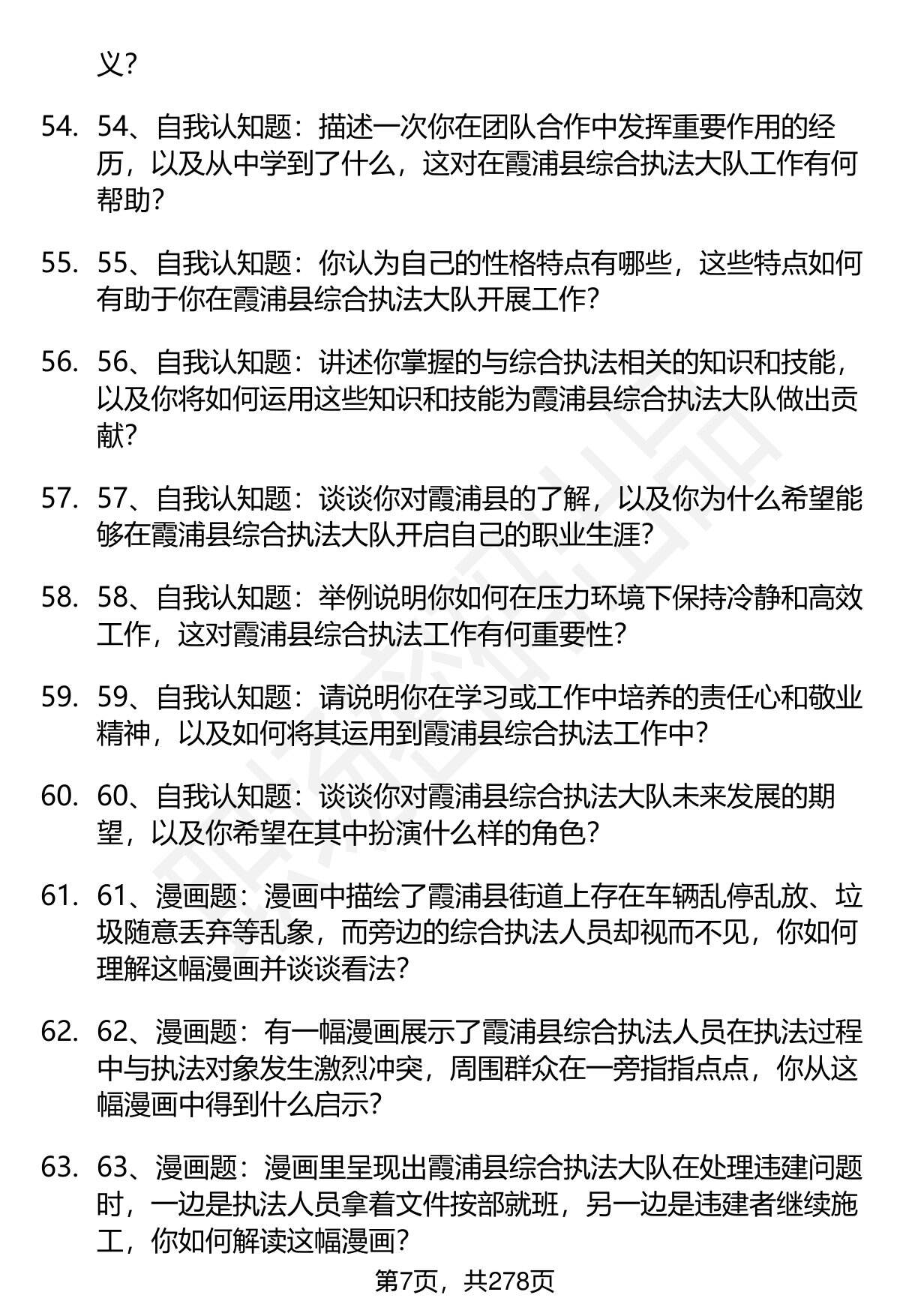 义？

54. 54、自我认知题：描述一次你在团队合作中发挥重要作用的经历，以及从中学到了什么，这对在霞浦县综合执法大队工作有何帮助？

55. 55、自我认知题：你认为自己的性格特点有哪些，这些特点如何有助于你在霞浦县综合执法大队开展工作？

56. 56、自我认知题：讲述你掌握的与综合执法相关的知识和技能，以及你将如何运用这些知识和技能为霞浦县综合执法大队做出贡献？

57. 57、自我认知题：谈谈你对霞浦县的了解，以及你为什么希望能够在霞浦县综合执法大队开启自己的职业生涯？

58. 58、自我认知题：举例说明你如何在压力环境下保持冷静和高效工作，这对霞浦县综合执法工作有何重要性？

59. 59、自我认知题：请说明你在学习或工作中培养的责任心和敬业精神，以及如何将其运用到霞浦县综合执法工作中？

60. 60、自我认知题：谈谈你对霞浦县综合执法大队未来发展的期望，以及你希望在其中扮演什么样的角色？

61. 61、漫画题：漫画中描绘了霞浦县街道上存在车辆乱停乱放、垃圾随意丢弃等乱象，而旁边的综合执法人员却视而不见，你如何理解这幅漫画并谈谈看法？

62. 62、漫画题：有一幅漫画展示了霞浦县综合执法人员在执法过程中与执法对象发生激烈冲突，周围群众在一旁指指点点，你从这幅漫画中得到什么启示？

63. 63、漫画题：漫画里呈现出霞浦县综合执法大队在处理违建问题时，一边是执法人员拿着文件按部就班，另一边是违建者继续施工，你如何解读这幅漫画？

第7页，共278页